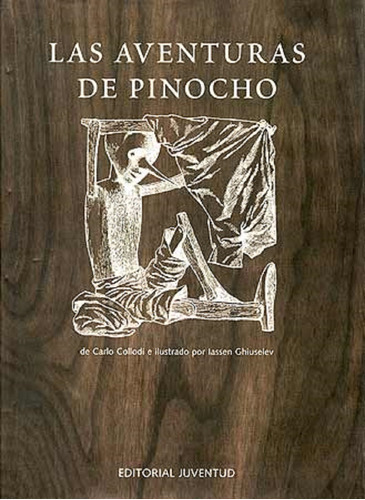 LAS AVENTURAS DE PINOCHO

de Carlo Collodi e ilustrado por Iassen Ghiuselev

EDITORIAL JUVENTUD